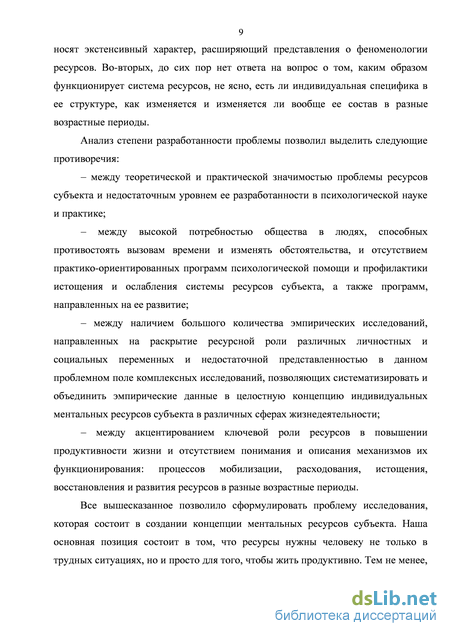 9

носят экстенсивный характер, расширяющий представления о феноменологии ресурсов. Во-вторых, до сих пор нет ответа на вопрос о том, каким образом функционирует система ресурсов, не ясно, есть ли индивидуальная специфика в ее структуре, как изменяется и изменяется ли вообще ее состав в разные возрастные периоды.

Анализ степени разработанности проблемы позволил выделить следующие противоречия:

– между теоретической и практической значимостью проблемы ресурсов субъекта и недостаточным уровнем ее разработанности в психологической науке и практике;

– между высокой потребностью общества в людях, способных противостоять вызовам времени и изменять обстоятельства, и отсутствием практико-ориентированных программ психологической помощи и профилактики истощения и ослабления системы ресурсов субъекта, а также программ, направленных на ее развитие;

– между наличием большого количества эмпирических исследований, направленных на раскрытие ресурсной роли различных личностных и социальных переменных и недостаточной представленностью в данном проблемном поле комплексных исследований, позволяющих систематизировать и объединить эмпирические данные в целостную концепцию индивидуальных ментальных ресурсов субъекта в различных сферах жизнедеятельности;

– между акцентированием ключевой роли ресурсов в повышении продуктивности жизни и отсутствием понимания и описания механизмов их функционирования: процессов мобилизации, расходования, истощения, восстановления и развития ресурсов в разные возрастные периоды.

Все вышесказанное позволило сформулировать проблему исследования, которая состоит в создании концепции ментальных ресурсов субъекта. Наша основная позиция состоит в том, что ресурсы нужны человеку не только в трудных ситуациях, но и просто для того, чтобы жить продуктивно. Тем не менее,

dsLib.net
библиотека диссертаций